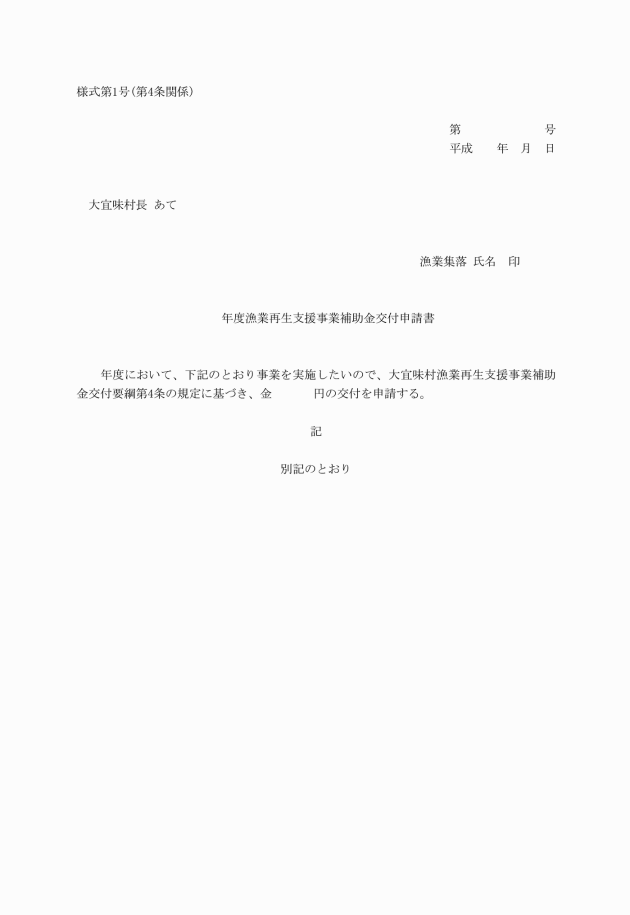 様式第1号(第4条関係)

第　　　　　号
平成　　年　月　日

大宜味村長　あて

漁業集落 氏名　印

年度漁業再生支援事業補助金交付申請書

年度において、下記のとおり事業を実施したいので、大宜味村漁業再生支援事業補助金交付要綱第4条の規定に基づき、金　　　円の交付を申請する。

記

別記のとおり